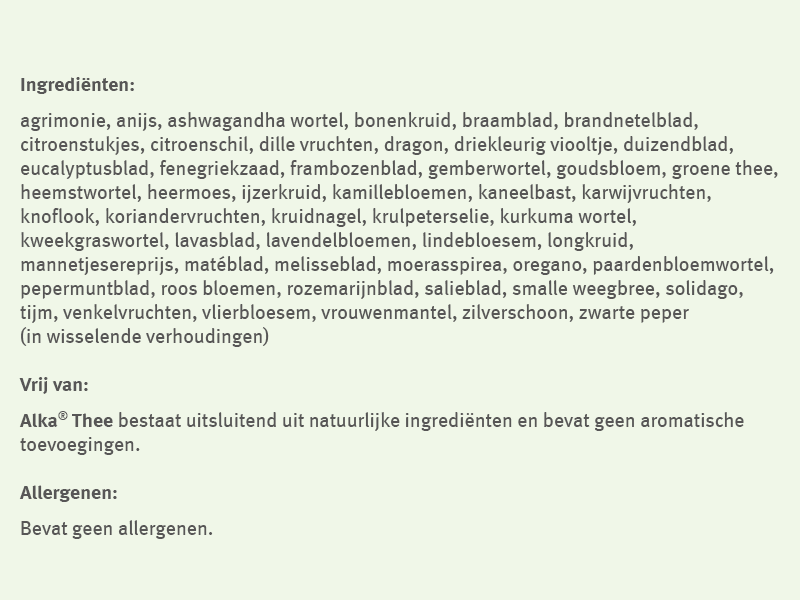 Ingrediënten:

agrimonie, anijs, ashwagandha wortel, bonenkruid, braamblad, brandnetelblad, citroenstukjes, citroenschil, dille vruchten, dragon, driekleurig viooltje, duizendblad, eucalyptusblad, fenegriekzaad, frambozenblad, gemberwortel, goudsbloem, groene thee, heemstwortel, heermoes, ijzerkruid, kamillebloemen, kaneelbast, karwijvruchten, knoflook, koriandervruchten, kruidnagel, krulpeterselie, kurkuma wortel, kweekgraswortel, lavasblad, lavendelbloemen, lindebloesem, longkruid, mannetjesereprijs, matéblad, melisseblad, moerasspirea, oregano, paardenbloemwortel, pepermuntblad, roos bloemen, rozemarijnblad, salieblad, smalle weegbree, solidago, tijm, venkelvruchten, vlierbloesem, vrouwenmantel, zilverschoon, zwarte peper
(in wisselende verhoudingen)

Vrij van:

Alka® Thee bestaat uitsluitend uit natuurlijke ingrediënten en bevat geen aromatische toevoegingen.

Allergenen:

Bevat geen allergenen.